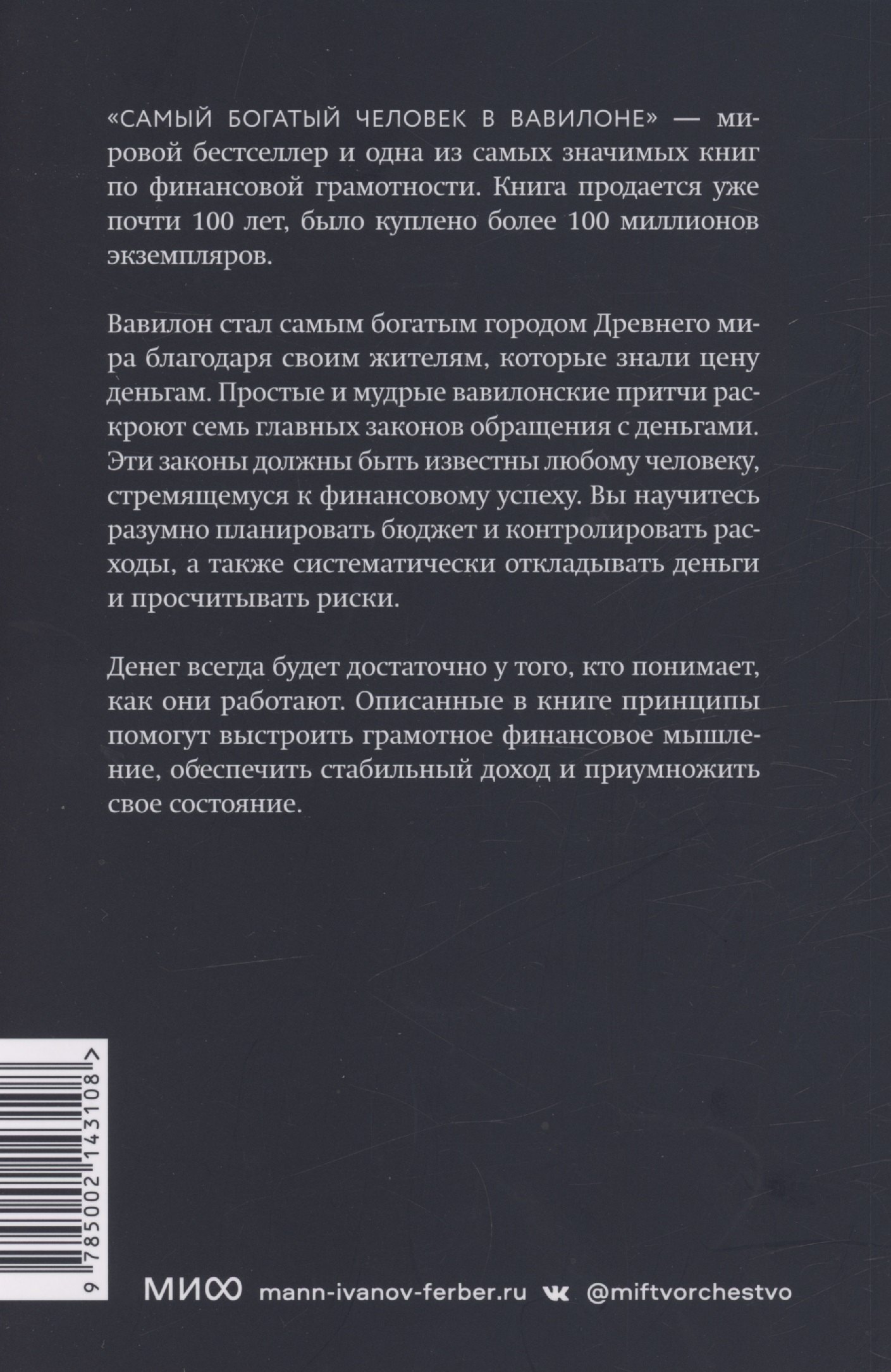 «САМЫЙ БОГАТЫЙ ЧЕЛОВЕК В ВАВИЛОНЕ» — мировой бестселлер и одна из самых значимых книг по финансовой грамотности. Книга продается уже почти 100 лет, было куплено более 100 миллионов экземпляров.

Вавилон стал самым богатым городом Древнего мира благодаря своим жителям, которые знали цену деньгам. Простые и мудрые вавилонские притчи раскроют семь главных законов обращения с деньгами. Эти законы должны быть известны любому человеку, стремящемуся к финансовому успеху. Вы научитесь разумно планировать бюджет и контролировать расходы, а также систематически откладывать деньги и просчитывать риски.

Денег всегда будет достаточно у того, кто понимает, как они работают. Описанные в книге принципы помогут выстроить грамотное финансовое мышление, обеспечить стабильный доход и приумножить свое состояние.

9 785002 143108 >

МИФ mann-ivanov-ferber.ru @miftvorchestvo